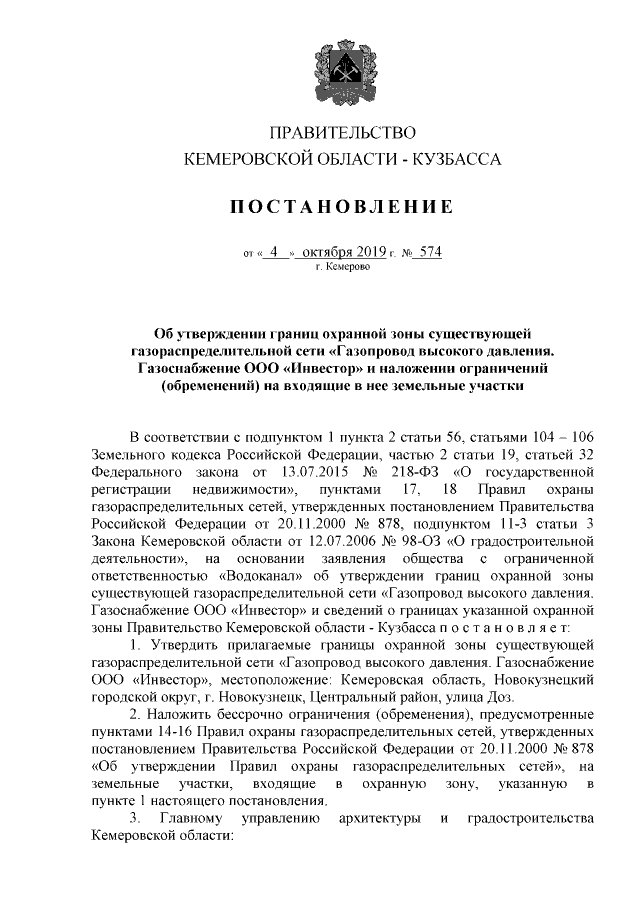 ПРАВИТЕЛЬСТВО
КЕМЕРОВСКОЙ ОБЛАСТИ - КУЗБАССА

ПОСТАНОВЛЕНИЕ

от « 4 » октября 2019 г. № 574
г. Кемерово

Об утверждении границ охранной зоны существующей газораспределительной сети «Газопровод высокого давления. Газоснабжение ООО «Инвестор» и наложении ограничений (обременений) на входящие в нее земельные участки

В соответствии с подпунктом 1 пункта 2 статьи 56, статьями 104 – 106 Земельного кодекса Российской Федерации, частью 2 статьи 19, статьей 32 Федерального закона от 13.07.2015 № 218-ФЗ «О государственной регистрации недвижимости», пунктами 17, 18 Правил охраны газораспределительных сетей, утвержденных постановлением Правительства Российской Федерации от 20.11.2000 № 878, подпунктом 11-3 статьи 3 Закона Кемеровской области от 12.07.2006 № 98-ОЗ «О градостроительной деятельности», на основании заявления общества с ограниченной ответственностью «Водоканал» об утверждении границ охранной зоны существующей газораспределительной сети «Газопровод высокого давления. Газоснабжение ООО «Инвестор» и сведений о границах указанной охранной зоны Правительство Кемеровской области - Кузбасса п о с т а н о в л я е т:

1. Утвердить прилагаемые границы охранной зоны существующей газораспределительной сети «Газопровод высокого давления. Газоснабжение ООО «Инвестор», местоположение: Кемеровская область, Новокузнецкий городской округ, г. Новокузнецк, Центральный район, улица Доз.

2. Наложить бессрочно ограничения (обременения), предусмотренные пунктами 14-16 Правил охраны газораспределительных сетей, утвержденных постановлением Правительства Российской Федерации от 20.11.2000 № 878 «Об утверждении Правил охраны газораспределительных сетей», на земельные участки, входящие в охранную зону, указанную в пункте 1 настоящего постановления.

3. Главному управлению архитектуры и градостроительства Кемеровской области: